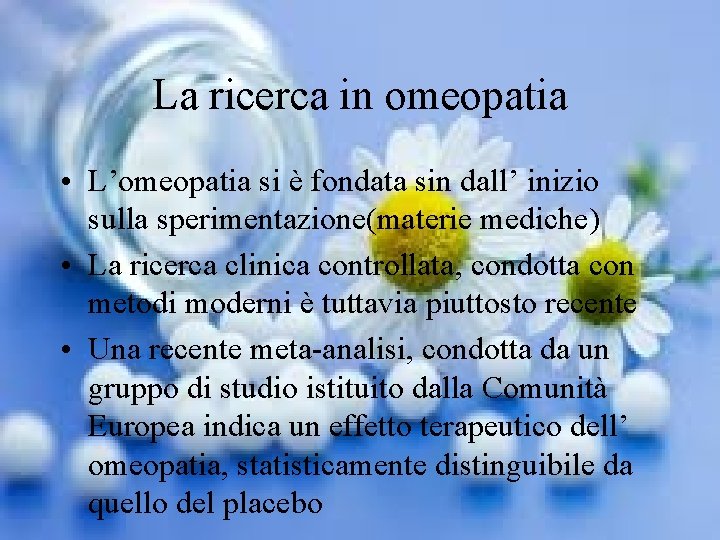 La ricerca in omeopatia

• L’omeopatia si è fondata sin dall’ inizio sulla sperimentazione(materie mediche)
• La ricerca clinica controllata, condotta con metodi moderni è tuttavia piuttosto recente
• Una recente meta-analisi, condotta da un gruppo di studio istituito dalla Comunità Europea indica un effetto terapeutico dell’ omeopatia, statisticamente distinguibile da quello del placebo